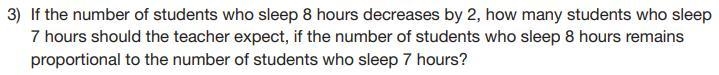 3) If the number of students who sleep 8 hours decreases by 2, how many students who sleep 7 hours should the teacher expect, if the number of students who sleep 8 hours remains proportional to the number of students who sleep 7 hours?